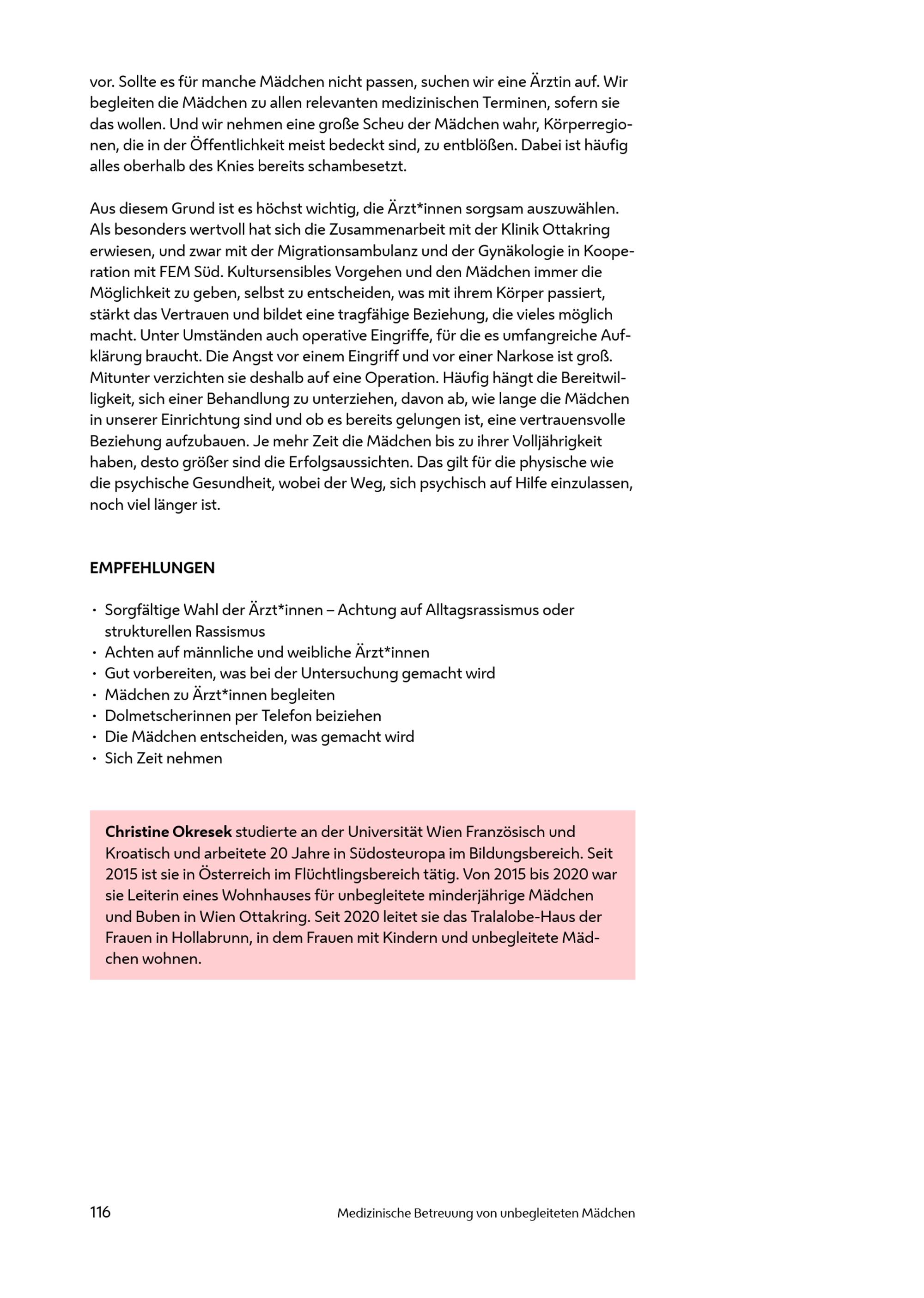 vor. Sollte es für manche Mädchen nicht passen, suchen wir eine Ärztin auf. Wir begleiten die Mädchen zu allen relevanten medizinischen Terminen, sofern sie das wollen. Und wir nehmen eine große Scheu der Mädchen wahr, Körperregionen, die in der Öffentlichkeit meist bedeckt sind, zu entblößen. Dabei ist häufig alles oberhalb des Knies bereits schambesetzt.

Aus diesem Grund ist es höchst wichtig, die Ärzt*innen sorgsam auszuwählen. Als besonders wertvoll hat sich die Zusammenarbeit mit der Klinik Ottakring erwiesen, und zwar mit der Migrationsambulanz und der Gynäkologie in Kooperation mit FEM Süd. Kultursensibles Vorgehen und den Mädchen immer die Möglichkeit zu geben, selbst zu entscheiden, was mit ihrem Körper passiert, stärkt das Vertrauen und bildet eine tragfähige Beziehung, die vieles möglich macht. Unter Umständen auch operative Eingriffe, für die es umfangreiche Aufklärung braucht. Die Angst vor einem Eingriff und vor einer Narkose ist groß. Mitunter verzichten sie deshalb auf eine Operation. Häufig hängt die Bereitwilligkeit, sich einer Behandlung zu unterziehen, davon ab, wie lange die Mädchen in unserer Einrichtung sind und ob es bereits gelungen ist, eine vertrauensvolle Beziehung aufzubauen. Je mehr Zeit die Mädchen bis zu ihrer Volljährigkeit haben, desto größer sind die Erfolgsaussichten. Das gilt für die physische wie die psychische Gesundheit, wobei der Weg, sich psychisch auf Hilfe einzulassen, noch viel länger ist.

EMPFEHLUNGEN

· Sorgfältige Wahl der Ärzt*innen – Achtung auf Alltagsrassismus oder strukturellen Rassismus
· Achten auf männliche und weibliche Ärzt*innen
· Gut vorbereiten, was bei der Untersuchung gemacht wird
· Mädchen zu Ärzt*innen begleiten
· Dolmetscherinnen per Telefon beiziehen
· Die Mädchen entscheiden, was gemacht wird
· Sich Zeit nehmen

Christine Okresek studierte an der Universität Wien Französisch und Kroatisch und arbeitete 20 Jahre in Südosteuropa im Bildungsbereich. Seit 2015 ist sie in Österreich im Flüchtlingsbereich tätig. Von 2015 bis 2020 war sie Leiterin eines Wohnhauses für unbegleitete minderjährige Mädchen und Buben in Wien Ottakring. Seit 2020 leitet sie das Tralalobe-Haus der Frauen in Hollabrunn, in dem Frauen mit Kindern und unbegleitete Mädchen wohnen.

116 Medizinische Betreuung von unbegleiteten Mädchen